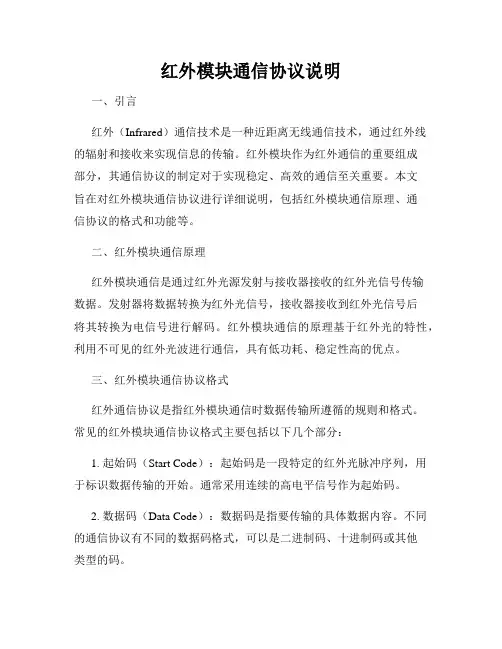 红外模块通信协议说明

一、引言

红外（Infrared）通信技术是一种近距离无线通信技术，通过红外线的辐射和接收来实现信息的传输。红外模块作为红外通信的重要组成部分，其通信协议的制定对于实现稳定、高效的通信至关重要。本文旨在对红外模块通信协议进行详细说明，包括红外模块通信原理、通信协议的格式和功能等。

二、红外模块通信原理

红外模块通信是通过红外光源发射与接收器接收的红外光信号传输数据。发射器将数据转换为红外光信号，接收器接收到红外光信号后将其转换为电信号进行解码。红外模块通信的原理基于红外光的特性，利用不可见的红外光波进行通信，具有低功耗、稳定性高的优点。

三、红外模块通信协议格式

红外通信协议是指红外模块通信时数据传输所遵循的规则和格式。常见的红外模块通信协议格式主要包括以下几个部分：

1. 起始码（Start Code）：起始码是一段特定的红外光脉冲序列，用于标识数据传输的开始。通常采用连续的高电平信号作为起始码。

2. 数据码（Data Code）：数据码是指要传输的具体数据内容。不同的通信协议有不同的数据码格式，可以是二进制码、十进制码或其他类型的码。